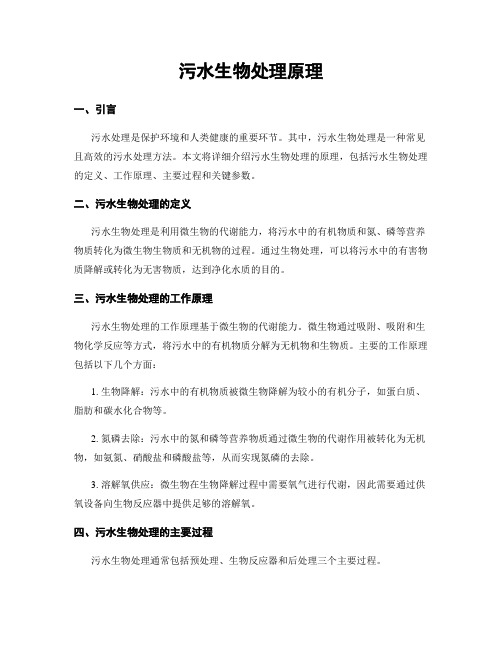 污水生物处理原理

一、引言

污水处理是保护环境和人类健康的重要环节。其中，污水生物处理是一种常见且高效的污水处理方法。本文将详细介绍污水生物处理的原理，包括污水生物处理的定义、工作原理、主要过程和关键参数。

二、污水生物处理的定义

污水生物处理是利用微生物的代谢能力，将污水中的有机物质和氮、磷等营养物质转化为微生物生物质和无机物的过程。通过生物处理，可以将污水中的有害物质降解或转化为无害物质，达到净化水质的目的。

三、污水生物处理的工作原理

污水生物处理的工作原理基于微生物的代谢能力。微生物通过吸附、吸附和生物化学反应等方式，将污水中的有机物质分解为无机物和生物质。主要的工作原理包括以下几个方面：

1. 生物降解：污水中的有机物质被微生物降解为较小的有机分子，如蛋白质、脂肪和碳水化合物等。

2. 氮磷去除：污水中的氮和磷等营养物质通过微生物的代谢作用被转化为无机物，如氨氮、硝酸盐和磷酸盐等，从而实现氮磷的去除。

3. 溶解氧供应：微生物在生物降解过程中需要氧气进行代谢，因此需要通过供氧设备向生物反应器中提供足够的溶解氧。

四、污水生物处理的主要过程

污水生物处理通常包括预处理、生物反应器和后处理三个主要过程。